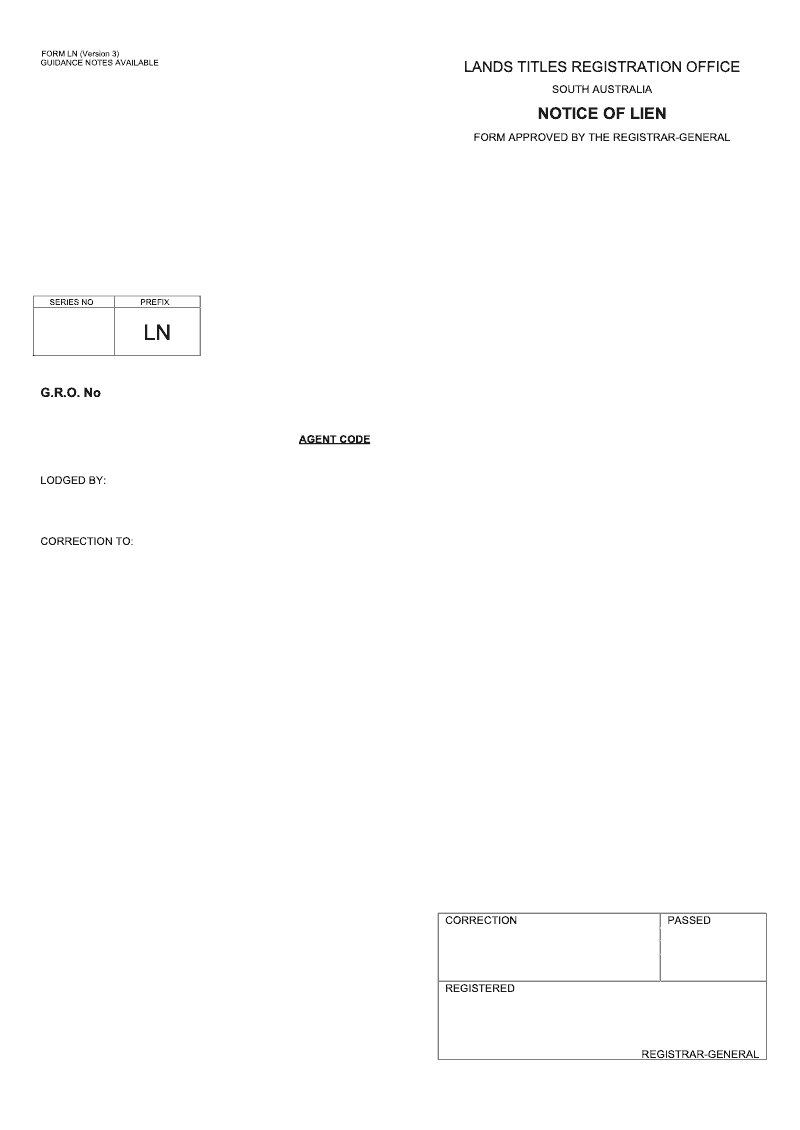 FORM LN (Version 3)
GUIDANCE NOTES AVAILABLE

LANDS TITLES REGISTRATION OFFICE

SOUTH AUSTRALIA

NOTICE OF LIEN

FORM APPROVED BY THE REGISTRAR-GENERAL

| SERIES NO | PREFIX |
|---|---|
|  | LN |

G.R.O. No

AGENT CODE

LODGED BY:

CORRECTION TO:

CORRECTION

PASSED

REGISTERED

REGISTRAR-GENERAL